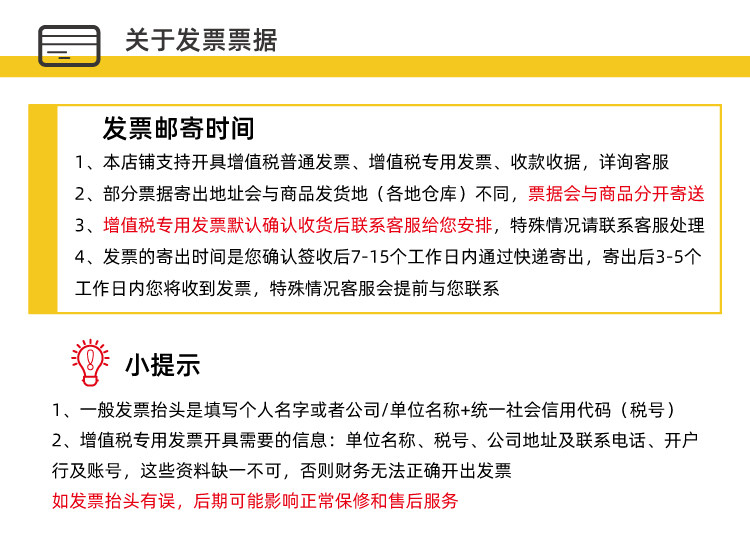 关于发票票据

发票邮寄时间

1、本店铺支持开具增值税普通发票、增值税专用发票、收款收据，详询客服

2、部分票据寄出地址会与商品发货地（各地仓库）不同，票据会与商品分开寄送

3、增值税专用发票默认确认收货后联系客服给您安排，特殊情况请联系客服处理

4、发票的寄出时间是您确认签收后7-15个工作日内通过快递寄出，寄出后3-5个工作日内您将收到发票，特殊情况客服会提前与您联系

小提示

1、一般发票抬头是填写个人名字或者公司/单位名称+统一社会信用代码（税号）

2、增值税专用发票开具需要的信息：单位名称、税号、公司地址及联系电话、开户行及账号，这些资料缺一不可，否则财务无法正确开出发票

如发票抬头有误，后期可能影响正常保修和售后服务